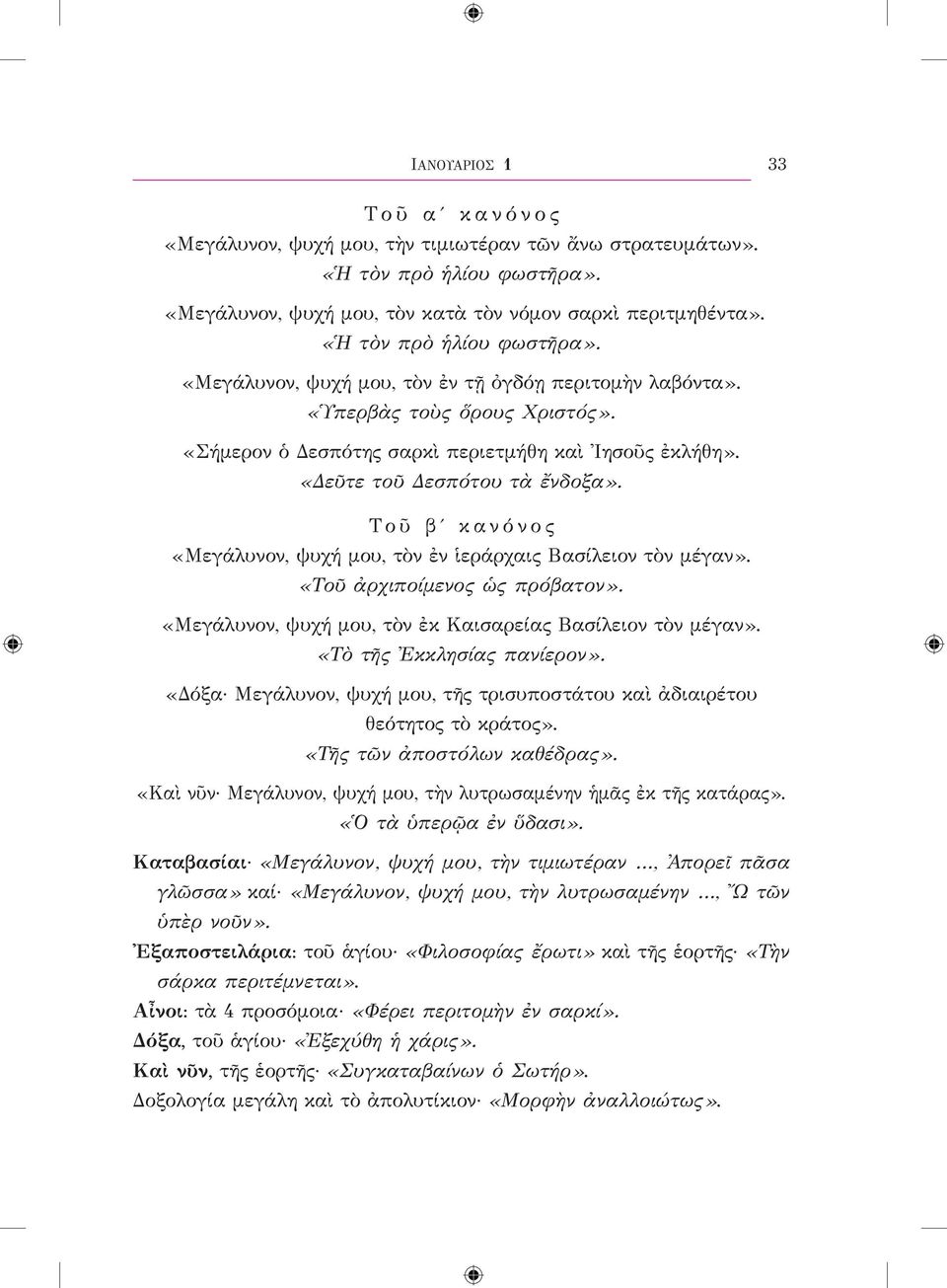 ΙΑΝΟΥΑΡΙΟΣ 1 33

Τοῦ α´ κανόνος

«Μεγάλυνον, ψυχή μου, τὴν τιμιωτέραν τῶν ἄνω στρατευμάτων».
«Ἡ τὸν πρὸ ἡλίου φωστῆρα».

«Μεγάλυνον, ψυχή μου, τὸν κατὰ τὸν νόμον σαρκὶ περιτμηθέντα».
«Ἡ τὸν πρὸ ἡλίου φωστῆρα».

«Μεγάλυνον, ψυχή μου, τὸν ἐν τῇ ὀγδόῃ περιτομὴν λαβόντα».
«Ὑπερβὰς τοὺς ὅρους Χριστός».

«Σήμερον ὁ Δεσπότης σαρκὶ περιετμήθη καὶ Ἰησοῦς ἐκλήθη».
«Δεῦτε τοῦ Δεσπότου τὰ ἔνδοξα».

Τοῦ β´ κανόνος

«Μεγάλυνον, ψυχή μου, τὸν ἐν ἱεράρχαις Βασίλειον τὸν μέγαν».
«Τοῦ ἀρχιποίμενος ὡς πρόβατον».

«Μεγάλυνον, ψυχή μου, τὸν ἐκ Καισαρείας Βασίλειον τὸν μέγαν».
«Τὸ τῆς Ἐκκλησίας πανίερον».

«Δόξα· Μεγάλυνον, ψυχή μου, τῆς τρισυποστάτου καὶ ἀδιαιρέτου θεότητος τὸ κράτος».
«Τῆς τῶν ἀποστόλων καθέδρας».

«Καὶ νῦν· Μεγάλυνον, ψυχή μου, τὴν λυτρωσαμένην ἡμᾶς ἐκ τῆς κατάρας».
«Ὁ τὰ ὑπερῷα ἐν ὕδασι».

Καταβασίαι· «Μεγάλυνον, ψυχή μου, τὴν τιμιωτέραν ..., Ἀπορεῖ πᾶσα γλῶσσα» καί· «Μεγάλυνον, ψυχή μου, τὴν λυτρωσαμένην ..., Ὢ τῶν ὑπὲρ νοῦν».

Ἐξαποστειλάρια: τοῦ ἁγίου· «Φιλοσοφίας ἔρωτι» καὶ τῆς ἑορτῆς· «Τὴν σάρκα περιτέμνεται».

Αἶνοι: τὰ 4 προσόμοια· «Φέρει περιτομὴν ἐν σαρκί».

Δόξα, τοῦ ἁγίου· «Ἐξεχύθη ἡ χάρις».

Καὶ νῦν, τῆς ἑορτῆς· «Συγκαταβαίνων ὁ Σωτήρ».

Δοξολογία μεγάλη καὶ τὸ ἀπολυτίκιον· «Μορφὴν ἀναλλοιώτως».